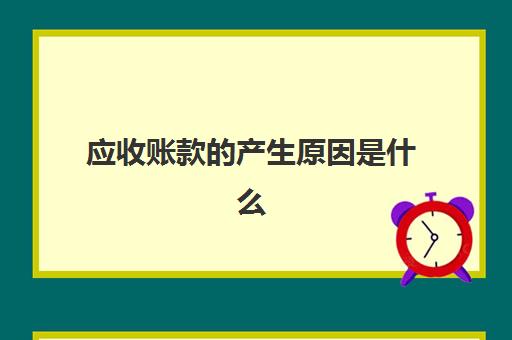 应收账款的产生原因是什么